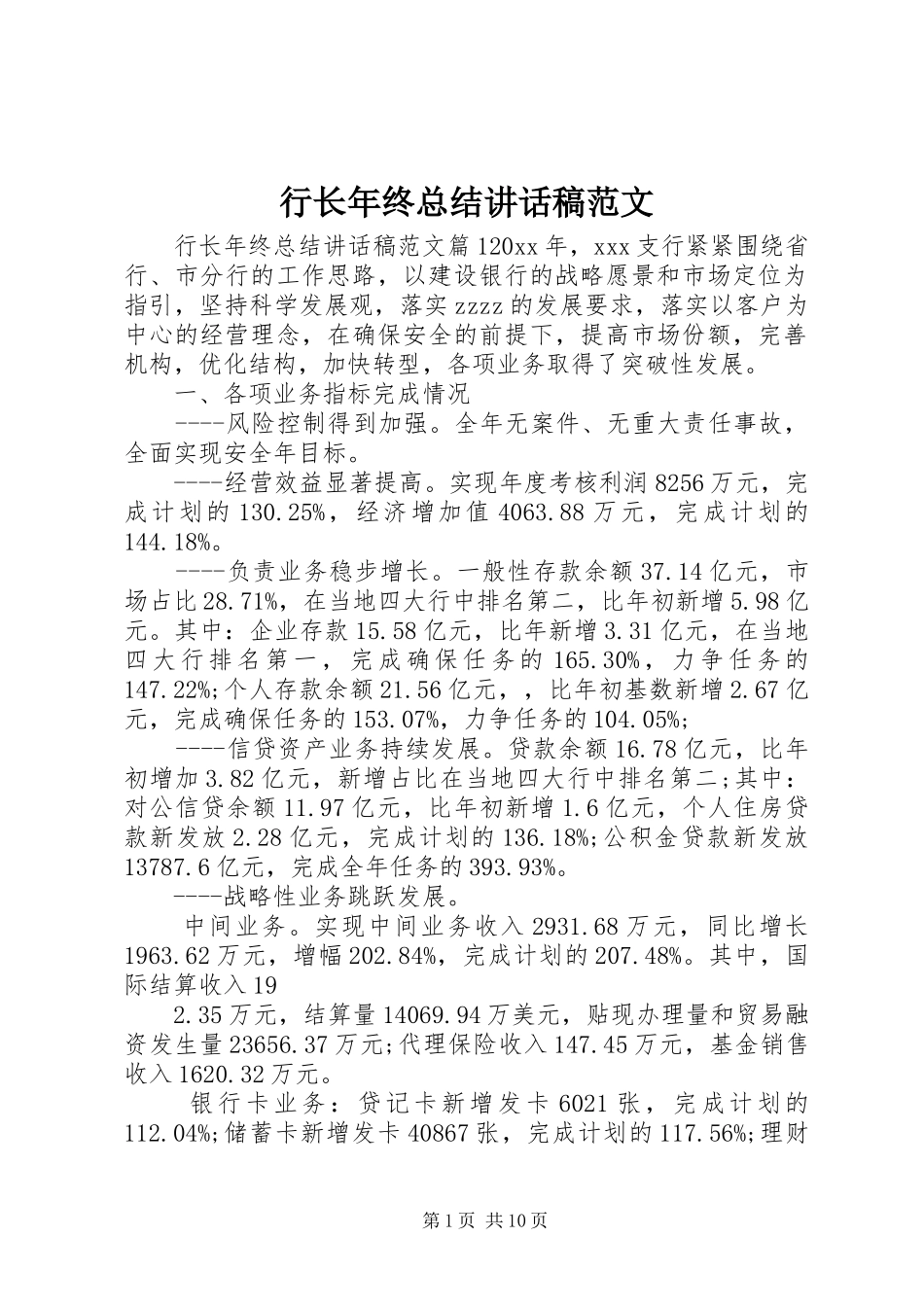 行长年终总结讲话稿范文

行长年终总结讲话稿范文篇120xx年，xxx支行紧紧围绕省行、市分行的工作思路，以建设银行的战略愿景和市场定位为指引，坚持科学发展观，落实zzzz的发展要求，落实以客户为中心的经营理念，在确保安全的前提下，提高市场份额，完善机构，优化结构，加快转型，各项业务取得了突破性发展。

一、各项业务指标完成情况

----风险控制得到加强。全年无案件、无重大责任事故，全面实现安全年目标。

----经营效益显著提高。实现年度考核利润8256万元，完成计划的130.25%，经济增加值4063.88万元，完成计划的144.18%。

----负责业务稳步增长。一般性存款余额37.14亿元，市场占比28.71%，在当地四大行中排名第二，比年初新增5.98亿元。其中：企业存款15.58亿元，比年新增3.31亿元，在当地四大行排名第一，完成确保任务的165.30%，力争任务的147.22%;个人存款余额21.56亿元，，比年初基数新增2.67亿元，完成确保任务的153.07%，力争任务的104.05%;

----信贷资产业务持续发展。贷款余额16.78亿元，比年初增加3.82亿元，新增占比在当地四大行中排名第二;其中：对公信贷余额11.97亿元，比年初新增1.6亿元，个人住房贷款新发放2.28亿元，完成计划的136.18%;公积金贷款新发放13787.6亿元，完成全年任务的393.93%。

----战略性业务跳跃发展。

中间业务。实现中间业务收入2931.68万元，同比增长1963.62万元，增幅202.84%，完成计划的207.48%。其中，国际结算收入19

2.35万元，结算量14069.94万美元，贴现办理量和贸易融资发生量23656.37万元;代理保险收入147.45万元，基金销售收入1620.32万元。

银行卡业务：贷记卡新增发卡6021张，完成计划的112.04%;储蓄卡新增发卡40867张，完成计划的117.56%;理财

第1页 共10页